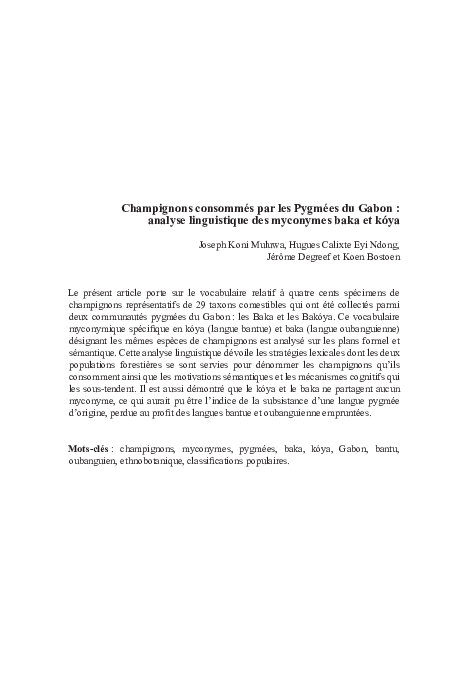 Champignons consommés par les Pygmées du Gabon :
analyse linguistique des myconymes baka et kóya

Joseph Koni Muluwa, Hugues Calixte Eyi Ndong,
Jérôme Degreef et Koen Bostoen

Le présent article porte sur le vocabulaire relatif à quatre cents spécimens de champignons représentatifs de 29 taxons comestibles qui ont été collectés parmi deux communautés pygmées du Gabon : les Baka et les Bakóya. Ce vocabulaire myconymique spécifique en kóya (langue bantue) et baka (langue oubanguienne) désignant les mêmes espèces de champignons est analysé sur les plans formel et sémantique. Cette analyse linguistique dévoile les stratégies lexicales dont les deux populations forestières se sont servies pour dénommer les champignons qu'ils consomment ainsi que les motivations sémantiques et les mécanismes cognitifs qui les sous-tendent. Il est aussi démontré que le kóya et le baka ne partagent aucun myconyme, ce qui aurait pu être l'indice de la subsistance d'une langue pygmée d'origine, perdue au profit des langues bantue et oubanguienne empruntées.

Mots-clés : champignons, myconymes, pygmées, baka, kóya, Gabon, bantu, oubanguien, ethnobotanique, classifications populaires.